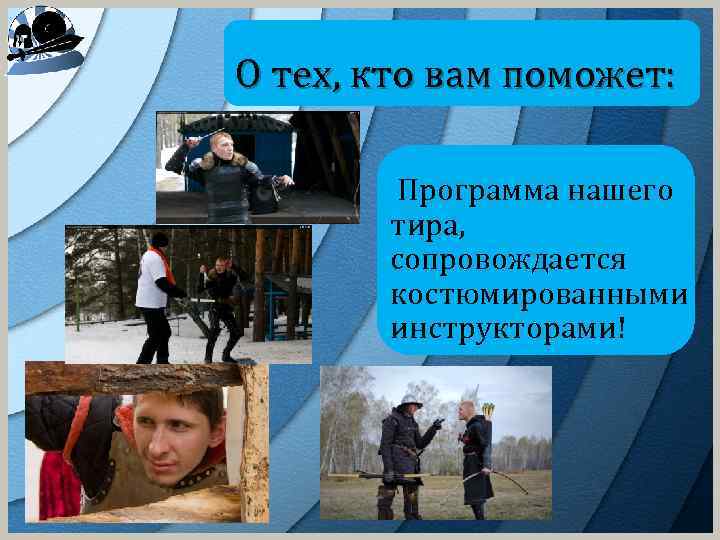 О тех, кто вам поможет:

Программа нашего тира, сопровождается костюмированными инструкторами!